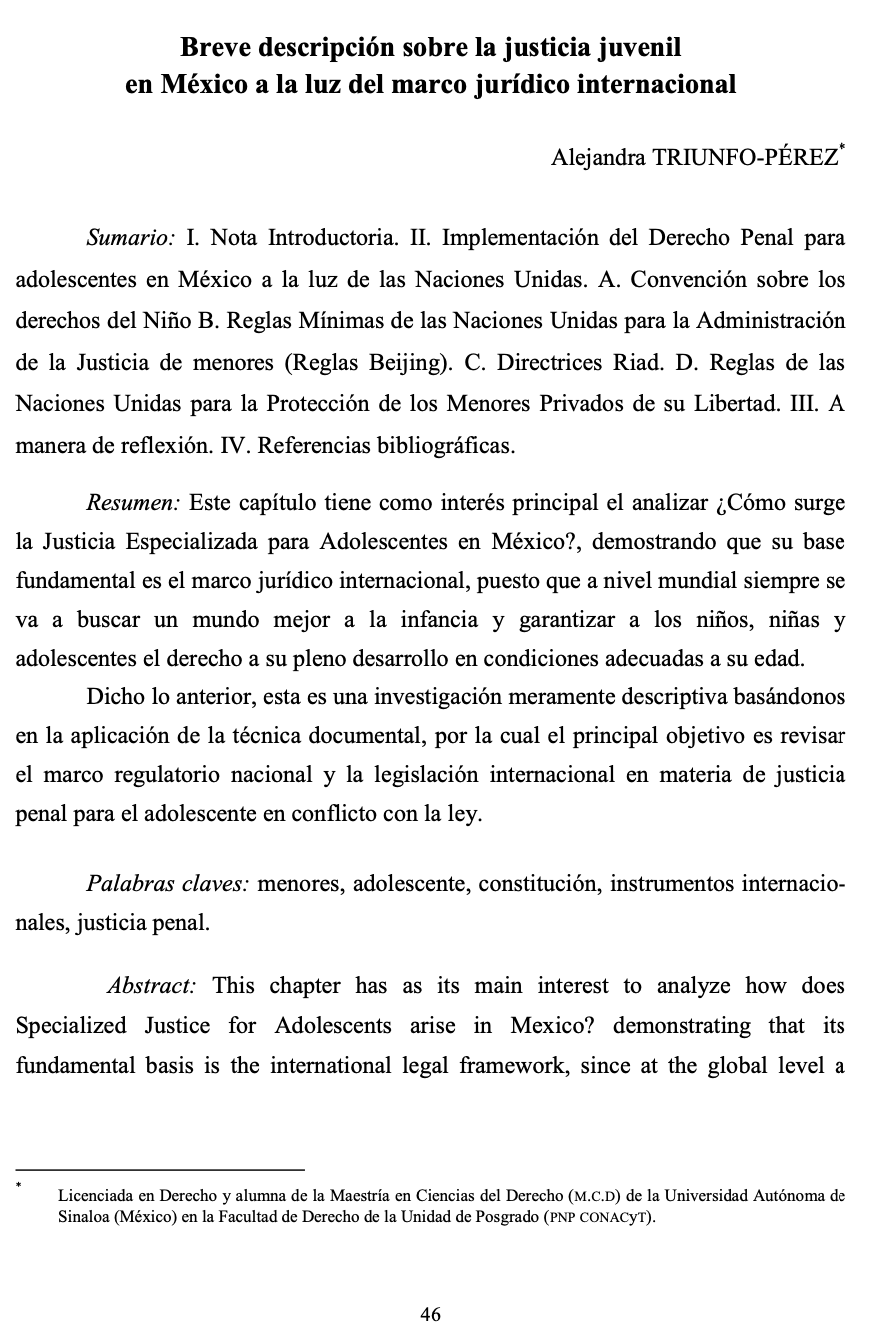 Breve descripción sobre la justicia juvenil en México a la luz del marco jurídico internacional

Alejandra TRIUNFO-PÉREZ*

Sumario: I. Nota Introductoria. II. Implementación del Derecho Penal para adolescentes en México a la luz de las Naciones Unidas. A. Convención sobre los derechos del Niño B. Reglas Mínimas de las Naciones Unidas para la Administración de la Justicia de menores (Reglas Beijing). C. Directrices Riad. D. Reglas de las Naciones Unidas para la Protección de los Menores Privados de su Libertad. III. A manera de reflexión. IV. Referencias bibliográficas.

Resumen: Este capítulo tiene como interés principal el analizar ¿Cómo surge la Justicia Especializada para Adolescentes en México?, demostrando que su base fundamental es el marco jurídico internacional, puesto que a nivel mundial siempre se va a buscar un mundo mejor a la infancia y garantizar a los niños, niñas y adolescentes el derecho a su pleno desarrollo en condiciones adecuadas a su edad.

Dicho lo anterior, esta es una investigación meramente descriptiva basándonos en la aplicación de la técnica documental, por la cual el principal objetivo es revisar el marco regulatorio nacional y la legislación internacional en materia de justicia penal para el adolescente en conflicto con la ley.

Palabras claves: menores, adolescente, constitución, instrumentos internacionales, justicia penal.

Abstract: This chapter has as its main interest to analyze how does Specialized Justice for Adolescents arise in Mexico? demonstrating that its fundamental basis is the international legal framework, since at the global level a

* Licenciada en Derecho y alumna de la Maestría en Ciencias del Derecho (M.C.D) de la Universidad Autónoma de Sinaloa (México) en la Facultad de Derecho de la Unidad de Posgrado (PNP CONACyT).

46